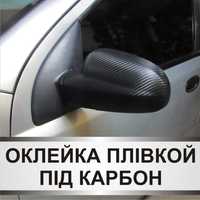 ОКЛЕЙКА ПЛІВКОЙ
ПІД КАРБОН